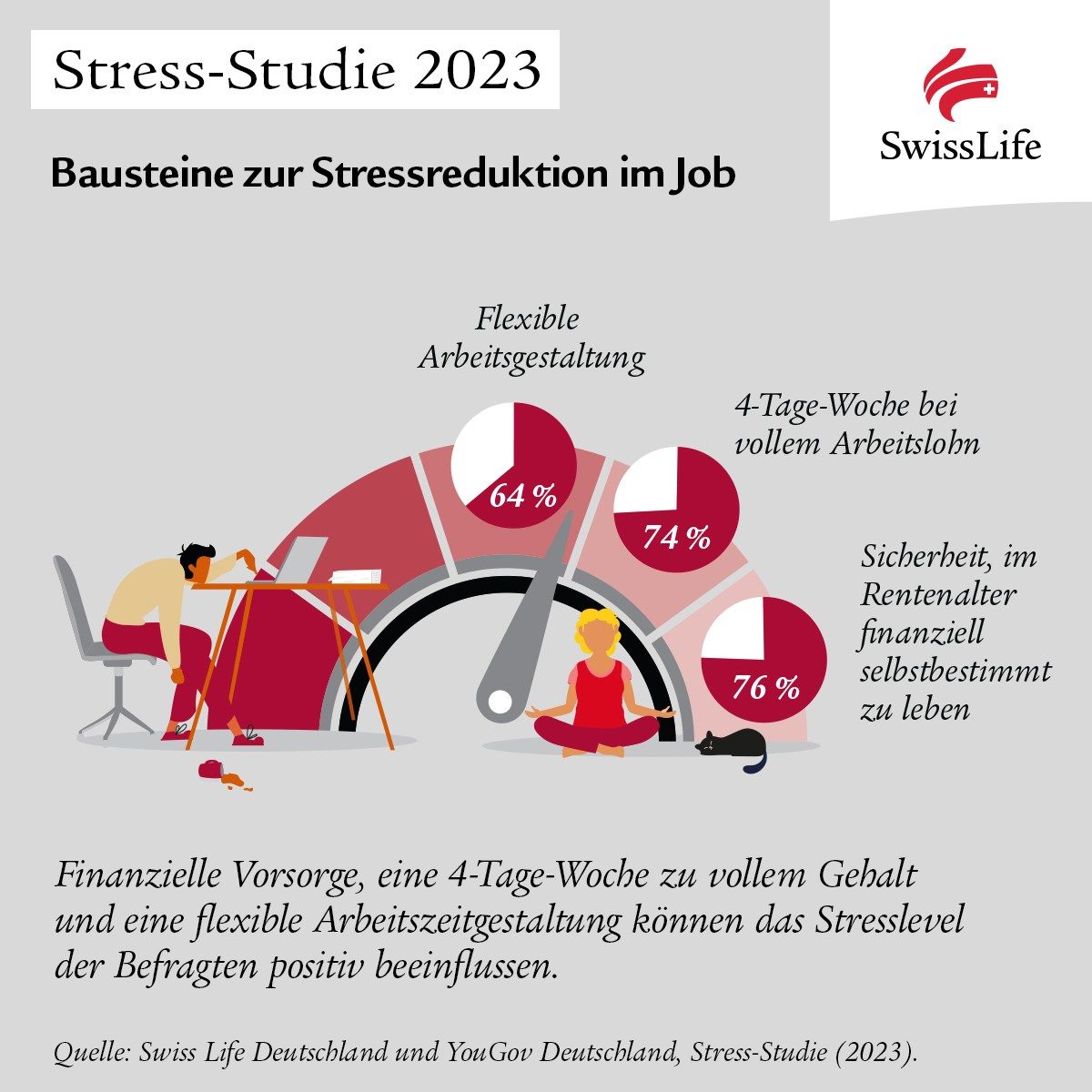 Stress-Studie 2023

SwissLife

Bausteine zur Stressreduktion im Job

Flexible Arbeitsgestaltung

64 %

4-Tage-Woche bei vollem Arbeitslohn

74 %

Sicherheit, im Rentenalter finanziell selbstbestimmt zu leben

76 %

Finanzielle Vorsorge, eine 4-Tage-Woche zu vollem Gehalt und eine flexible Arbeitszeitgestaltung können das Stresslevel der Befragten positiv beeinflussen.

Quelle: Swiss Life Deutschland und YouGov Deutschland, Stress-Studie (2023).